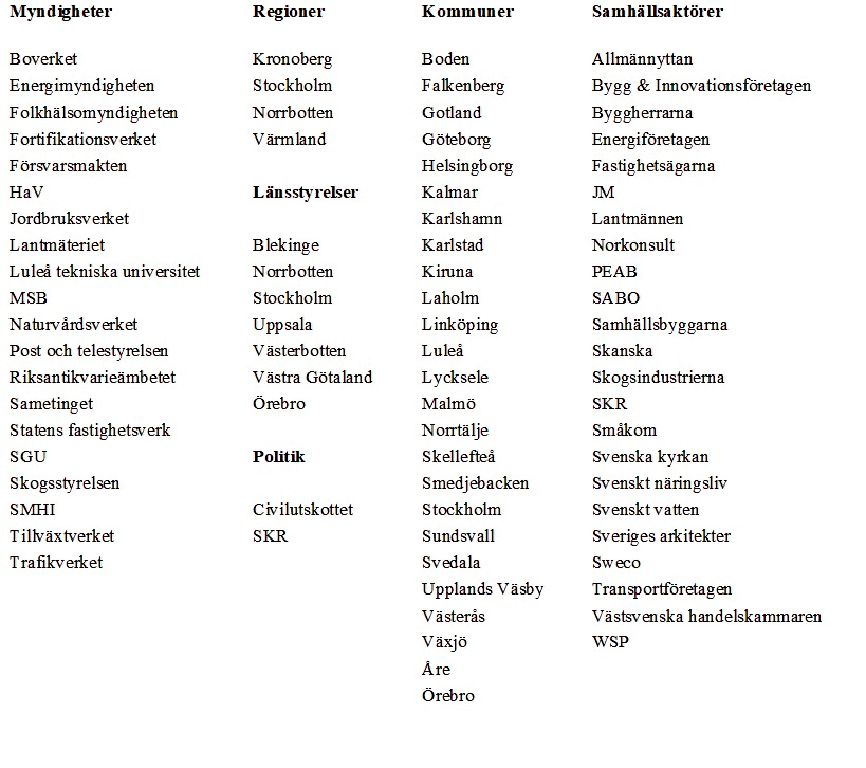 Myndigheter

Boverket
Energimyndigheten
Folkhälsomyndigheten
Fortifikationsverket
Försvarsmakten
HaV
Jordbruksverket
Lantmäteriet
Luleå tekniska universitet
MSB
Naturvårdsverket
Post och telestyrelsen
Riksantikvarieämbetet
Sametinget
Statens fastighetsverk
SGU
Skogsstyrelsen
SMHI
Tillväxtverket
Trafikverket

Regioner

Kronoberg
Stockholm
Norrbotten
Värmland

Länsstyrelser

Blekinge
Norrbotten
Stockholm
Uppsala
Västerbotten
Västra Götaland
Örebro

Politik

Civilutskottet
SKR

Kommuner

Boden
Falkenberg
Gotland
Göteborg
Helsingborg
Kalmar
Karlshamn
Karlstad
Kiruna
Laholm
Linköping
Luleå
Lycksele
Malmö
Norrtälje
Skellefteå
Smedjebacken
Stockholm
Sundsvall
Svedala
Upplands Väsby
Västerås
Växjö
Åre
Örebro

Samhällsaktörer

Allmännyttan
Bygg & Innovationsföretagen
Byggherrarna
Energiföretagen
Fastighetsägarna
JM
Lantmännen
Norkonsult
PEAB
SABO
Samhällsbyggarna
Skanska
Skogsindustrierna
SKR
Småkom
Svenska kyrkan
Svenskt näringsliv
Svenskt vatten
Sveriges arkitekter
Sweco
Transportföretagen
Västsvenska handelskammaren
WSP